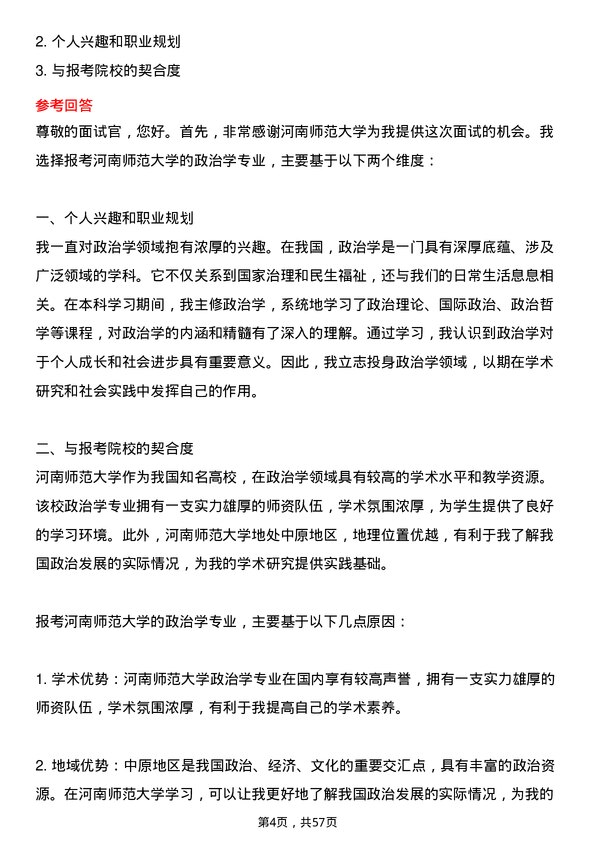 2. 个人兴趣和职业规划
3. 与报考院校的契合度

参考回答
尊敬的面试官，您好。首先，非常感谢河南师范大学为我提供这次面试的机会。我选择报考河南师范大学的政治学专业，主要基于以下两个维度：

一、个人兴趣和职业规划
我一直对政治学领域抱有浓厚的兴趣。在我国，政治学是一门具有深厚底蕴、涉及广泛领域的学科。它不仅关系到国家治理和民生福祉，还与我们的日常生活息息相关。在本科学习期间，我主修政治学，系统地学习了政治理论、国际政治、政治哲学等课程，对政治学的内涵和精髓有了深入的理解。通过学习，我认识到政治学对于个人成长和社会进步具有重要意义。因此，我立志投身政治学领域，以期在学术研究和社会实践中发挥自己的作用。

二、与报考院校的契合度
河南师范大学作为我国知名高校，在政治学领域具有较高的学术水平和教学资源。该校政治学专业拥有一支实力雄厚的师资队伍，学术氛围浓厚，为学生提供了良好的学习环境。此外，河南师范大学地处中原地区，地理位置优越，有利于我了解我国政治发展的实际情况，为我的学术研究提供实践基础。

报考河南师范大学的政治学专业，主要基于以下几点原因：

1. 学术优势：河南师范大学政治学专业在国内享有较高声誉，拥有一支实力雄厚的师资队伍，学术氛围浓厚，有利于我提高自己的学术素养。

2. 地域优势：中原地区是我国政治、经济、文化的重要交汇点，具有丰富的政治资源。在河南师范大学学习，可以让我更好地了解我国政治发展的实际情况，为我的

第4页，共57页